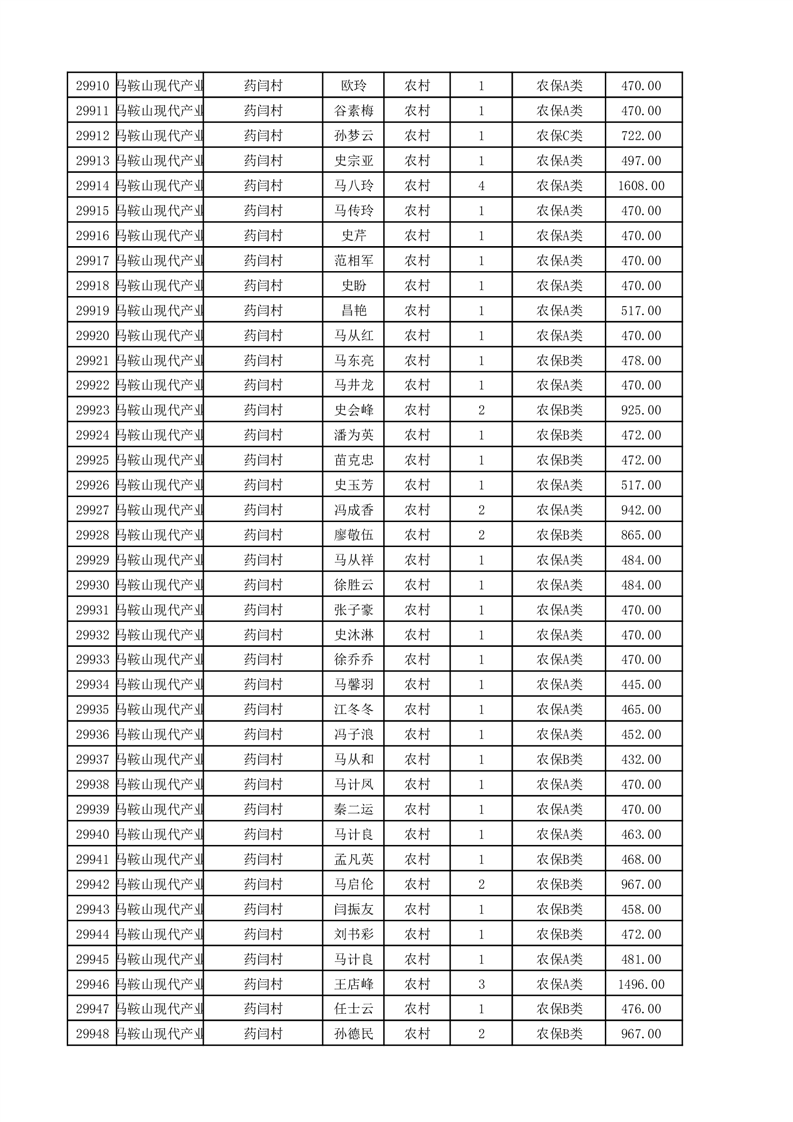 | 29910 | 马鞍山现代产业 | 药闫村 | 欧玲 | 农村 | 1 | 农保A类 | 470.00 |
|---|---|---|---|---|---|---|---|
| 29911 | 马鞍山现代产业 | 药闫村 | 谷素梅 | 农村 | 1 | 农保A类 | 470.00 |
| 29912 | 马鞍山现代产业 | 药闫村 | 孙梦云 | 农村 | 1 | 农保C类 | 722.00 |
| 29913 | 马鞍山现代产业 | 药闫村 | 史宗亚 | 农村 | 1 | 农保A类 | 497.00 |
| 29914 | 马鞍山现代产业 | 药闫村 | 马八玲 | 农村 | 4 | 农保A类 | 1608.00 |
| 29915 | 马鞍山现代产业 | 药闫村 | 马传玲 | 农村 | 1 | 农保A类 | 470.00 |
| 29916 | 马鞍山现代产业 | 药闫村 | 史芹 | 农村 | 1 | 农保A类 | 470.00 |
| 29917 | 马鞍山现代产业 | 药闫村 | 范相军 | 农村 | 1 | 农保A类 | 470.00 |
| 29918 | 马鞍山现代产业 | 药闫村 | 史盼 | 农村 | 1 | 农保A类 | 470.00 |
| 29919 | 马鞍山现代产业 | 药闫村 | 昌艳 | 农村 | 1 | 农保A类 | 517.00 |
| 29920 | 马鞍山现代产业 | 药闫村 | 马从红 | 农村 | 1 | 农保A类 | 470.00 |
| 29921 | 马鞍山现代产业 | 药闫村 | 马东亮 | 农村 | 1 | 农保B类 | 478.00 |
| 29922 | 马鞍山现代产业 | 药闫村 | 马井龙 | 农村 | 1 | 农保A类 | 470.00 |
| 29923 | 马鞍山现代产业 | 药闫村 | 史会峰 | 农村 | 2 | 农保B类 | 925.00 |
| 29924 | 马鞍山现代产业 | 药闫村 | 潘为英 | 农村 | 1 | 农保B类 | 472.00 |
| 29925 | 马鞍山现代产业 | 药闫村 | 苗克忠 | 农村 | 1 | 农保B类 | 472.00 |
| 29926 | 马鞍山现代产业 | 药闫村 | 史玉芳 | 农村 | 1 | 农保A类 | 517.00 |
| 29927 | 马鞍山现代产业 | 药闫村 | 冯成香 | 农村 | 2 | 农保A类 | 942.00 |
| 29928 | 马鞍山现代产业 | 药闫村 | 廖敬伍 | 农村 | 2 | 农保B类 | 865.00 |
| 29929 | 马鞍山现代产业 | 药闫村 | 马从祥 | 农村 | 1 | 农保A类 | 484.00 |
| 29930 | 马鞍山现代产业 | 药闫村 | 徐胜云 | 农村 | 1 | 农保A类 | 484.00 |
| 29931 | 马鞍山现代产业 | 药闫村 | 张子豪 | 农村 | 1 | 农保A类 | 470.00 |
| 29932 | 马鞍山现代产业 | 药闫村 | 史沐淋 | 农村 | 1 | 农保A类 | 470.00 |
| 29933 | 马鞍山现代产业 | 药闫村 | 徐乔乔 | 农村 | 1 | 农保A类 | 470.00 |
| 29934 | 马鞍山现代产业 | 药闫村 | 马馨羽 | 农村 | 1 | 农保A类 | 445.00 |
| 29935 | 马鞍山现代产业 | 药闫村 | 江冬冬 | 农村 | 1 | 农保A类 | 465.00 |
| 29936 | 马鞍山现代产业 | 药闫村 | 冯子浪 | 农村 | 1 | 农保A类 | 452.00 |
| 29937 | 马鞍山现代产业 | 药闫村 | 马从和 | 农村 | 1 | 农保B类 | 432.00 |
| 29938 | 马鞍山现代产业 | 药闫村 | 马计凤 | 农村 | 1 | 农保A类 | 470.00 |
| 29939 | 马鞍山现代产业 | 药闫村 | 秦二运 | 农村 | 1 | 农保A类 | 470.00 |
| 29940 | 马鞍山现代产业 | 药闫村 | 马计良 | 农村 | 1 | 农保A类 | 463.00 |
| 29941 | 马鞍山现代产业 | 药闫村 | 孟凡英 | 农村 | 1 | 农保B类 | 468.00 |
| 29942 | 马鞍山现代产业 | 药闫村 | 马启伦 | 农村 | 2 | 农保B类 | 967.00 |
| 29943 | 马鞍山现代产业 | 药闫村 | 闫振友 | 农村 | 1 | 农保B类 | 458.00 |
| 29944 | 马鞍山现代产业 | 药闫村 | 刘书彩 | 农村 | 1 | 农保B类 | 472.00 |
| 29945 | 马鞍山现代产业 | 药闫村 | 马计良 | 农村 | 1 | 农保A类 | 481.00 |
| 29946 | 马鞍山现代产业 | 药闫村 | 王店峰 | 农村 | 3 | 农保A类 | 1496.00 |
| 29947 | 马鞍山现代产业 | 药闫村 | 任士云 | 农村 | 1 | 农保B类 | 476.00 |
| 29948 | 马鞍山现代产业 | 药闫村 | 孙德民 | 农村 | 2 | 农保B类 | 967.00 |